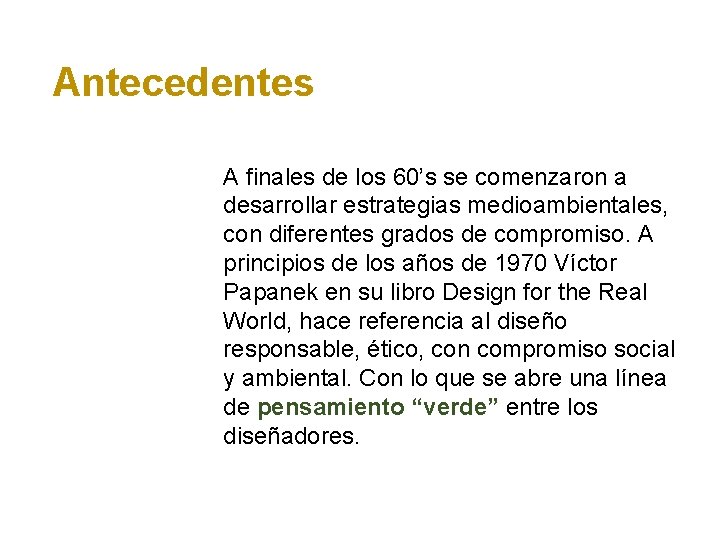 Antecedentes

A finales de los 60’s se comenzaron a desarrollar estrategias medioambientales, con diferentes grados de compromiso. A principios de los años de 1970 Víctor Papanek en su libro Design for the Real World, hace referencia al diseño responsable, ético, con compromiso social y ambiental. Con lo que se abre una línea de pensamiento “verde” entre los diseñadores.